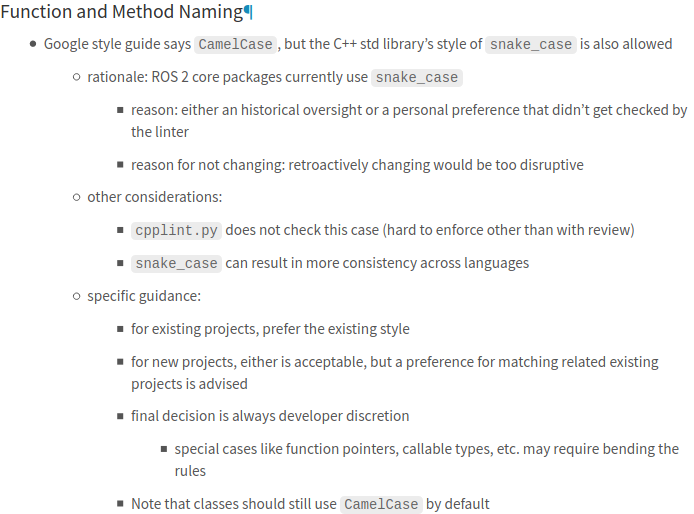 Function and Method Naming¶

- Google style guide says CamelCase, but the C++ std library's style of snake_case is also allowed
  - rationale: ROS 2 core packages currently use snake_case
    - reason: either an historical oversight or a personal preference that didn't get checked by the linter
    - reason for not changing: retroactively changing would be too disruptive
  - other considerations:
    - cpplint.py does not check this case (hard to enforce other than with review)
    - snake_case can result in more consistency across languages
  - specific guidance:
    - for existing projects, prefer the existing style
    - for new projects, either is acceptable, but a preference for matching related existing projects is advised
    - final decision is always developer discretion
      - special cases like function pointers, callable types, etc. may require bending the rules
    - Note that classes should still use CamelCase by default